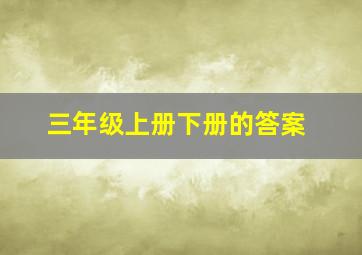 三年级上册下册的答案